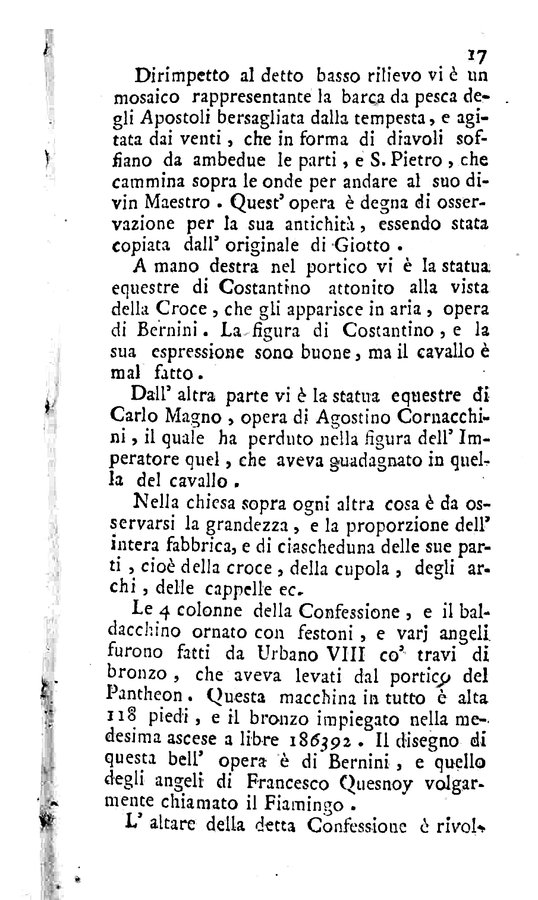 17

Dirimpetto al detto basso rilievo vi è un mosaico rappresentante la barca da pesca degli Apostoli bersagliata dalla tempesta, e agitata dai venti, che in forma di diavoli soffiano da ambedue le parti, e S. Pietro, che cammina sopra le onde per andare al suo divin Maestro. Quest' opera è degna di osservazione per la sua antichità, essendo stata copiata dall' originale di Giotto.

A mano destra nel portico vi è la statua equestre di Costantino attonito alla vista della Croce, che gli apparisce in aria, opera di Bernini. La figura di Costantino, e la sua espressione sono buone, ma il cavallo è mal fatto.

Dall' altra parte vi è la statua equestre di Carlo Magno, opera di Agostino Cornacchini, il quale ha perduto nella figura dell' Imperatore quel, che aveva guadagnato in quella del cavallo.

Nella chiesa sopra ogni altra cosa è da osservarsi la grandezza, e la proporzione dell' intera fabbrica, e di ciascheduna delle sue parti, cioè della croce, della cupola, degli archi, delle cappelle ec.

Le 4 colonne della Confessione, e il baldacchino ornato con festoni, e varj angeli furono fatti da Urbano VIII co' travi di bronzo, che aveva levati dal portico del Pantheon. Questa macchina in tutto è alta 118 piedi, e il bronzo impiegato nella medesima ascese a libre 186392. Il disegno di questa bell' opera è di Bernini, e quello degli angeli di Francesco Quesnoy volgarmente chiamato il Fiamingo.

L' altare della detta Confessione è rivol-